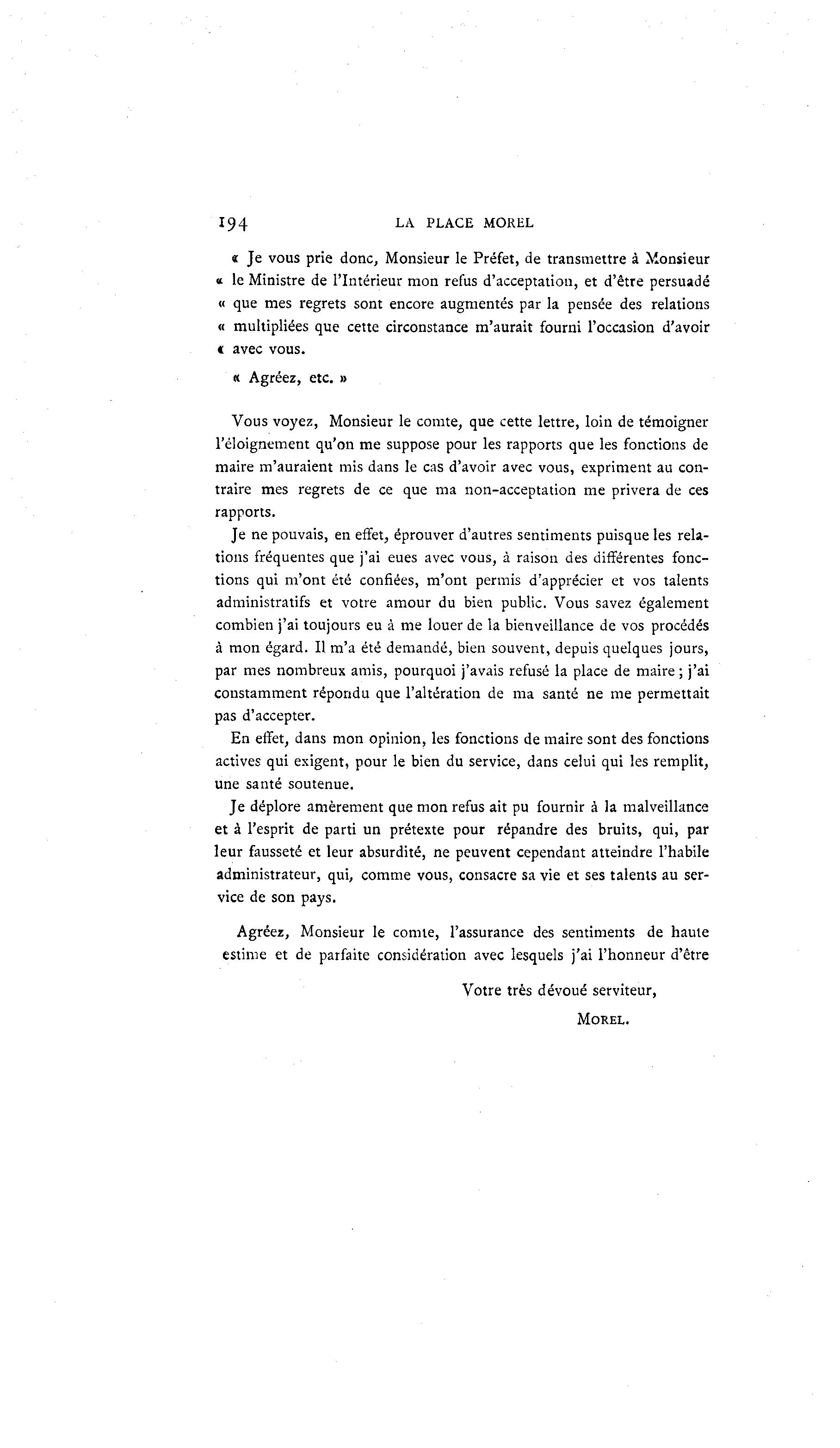 194 LA PLACE MOREL

« Je vous prie donc, Monsieur le Préfet, de transmettre à Monsieur « le Ministre de l'Intérieur mon refus d'acceptation, et d'être persuadé « que mes regrets sont encore augmentés par la pensée des relations « multipliées que cette circonstance m'aurait fourni l'occasion d'avoir « avec vous.

« Agréez, etc. »

Vous voyez, Monsieur le comte, que cette lettre, loin de témoigner l'éloignement qu'on me suppose pour les rapports que les fonctions de maire m'auraient mis dans le cas d'avoir avec vous, expriment au contraire mes regrets de ce que ma non-acceptation me privera de ces rapports.

Je ne pouvais, en effet, éprouver d'autres sentiments puisque les relations fréquentes que j'ai eues avec vous, à raison des différentes fonctions qui m'ont été confiées, m'ont permis d'apprécier et vos talents administratifs et votre amour du bien public. Vous savez également combien j'ai toujours eu à me louer de la bienveillance de vos procédés à mon égard. Il m'a été demandé, bien souvent, depuis quelques jours, par mes nombreux amis, pourquoi j'avais refusé la place de maire ; j'ai constamment répondu que l'altération de ma santé ne me permettait pas d'accepter.

En effet, dans mon opinion, les fonctions de maire sont des fonctions actives qui exigent, pour le bien du service, dans celui qui les remplit, une santé soutenue.

Je déplore amèrement que mon refus ait pu fournir à la malveillance et à l'esprit de parti un prétexte pour répandre des bruits, qui, par leur fausseté et leur absurdité, ne peuvent cependant atteindre l'habile administrateur, qui, comme vous, consacre sa vie et ses talents au service de son pays.

Agréez, Monsieur le comte, l'assurance des sentiments de haute estime et de parfaite considération avec lesquels j'ai l'honneur d'être

Votre très dévoué serviteur,

MOREL.